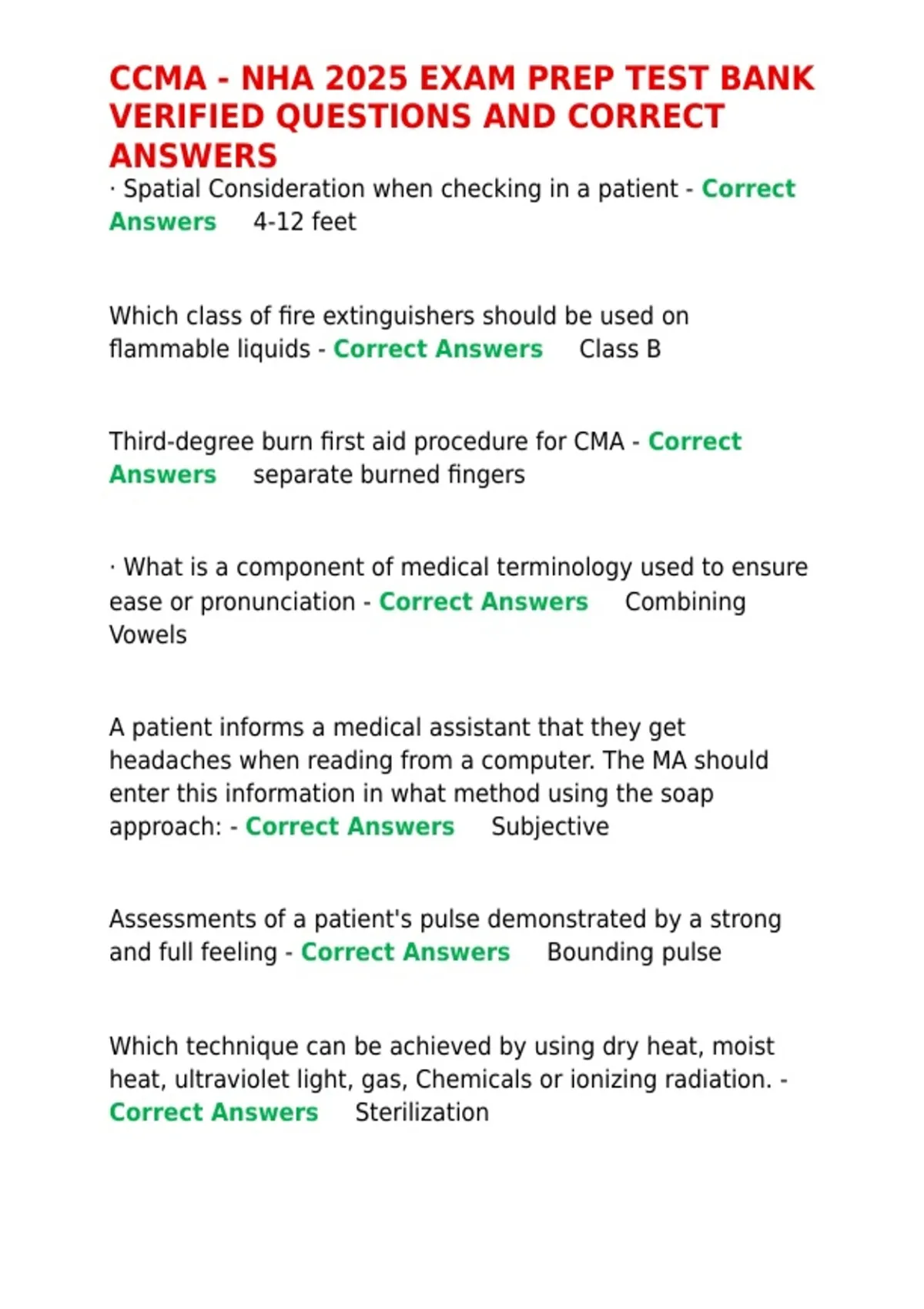 CCMA - NHA 2025 EXAM PREP TEST BANK VERIFIED QUESTIONS AND CORRECT ANSWERS

· Spatial Consideration when checking in a patient - Correct Answers 4-12 feet

Which class of fire extinguishers should be used on flammable liquids - Correct Answers Class B

Third-degree burn first aid procedure for CMA - Correct Answers separate burned fingers

· What is a component of medical terminology used to ensure ease or pronunciation - Correct Answers Combining Vowels

A patient informs a medical assistant that they get headaches when reading from a computer. The MA should enter this information in what method using the soap approach: - Correct Answers Subjective

Assessments of a patient's pulse demonstrated by a strong and full feeling - Correct Answers Bounding pulse

Which technique can be achieved by using dry heat, moist heat, ultraviolet light, gas, Chemicals or ionizing radiation. - Correct Answers Sterilization